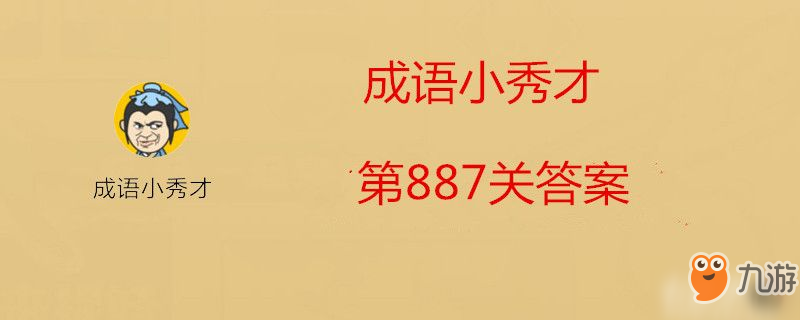 成语小秀才

成语小秀才

第887关答案

九游